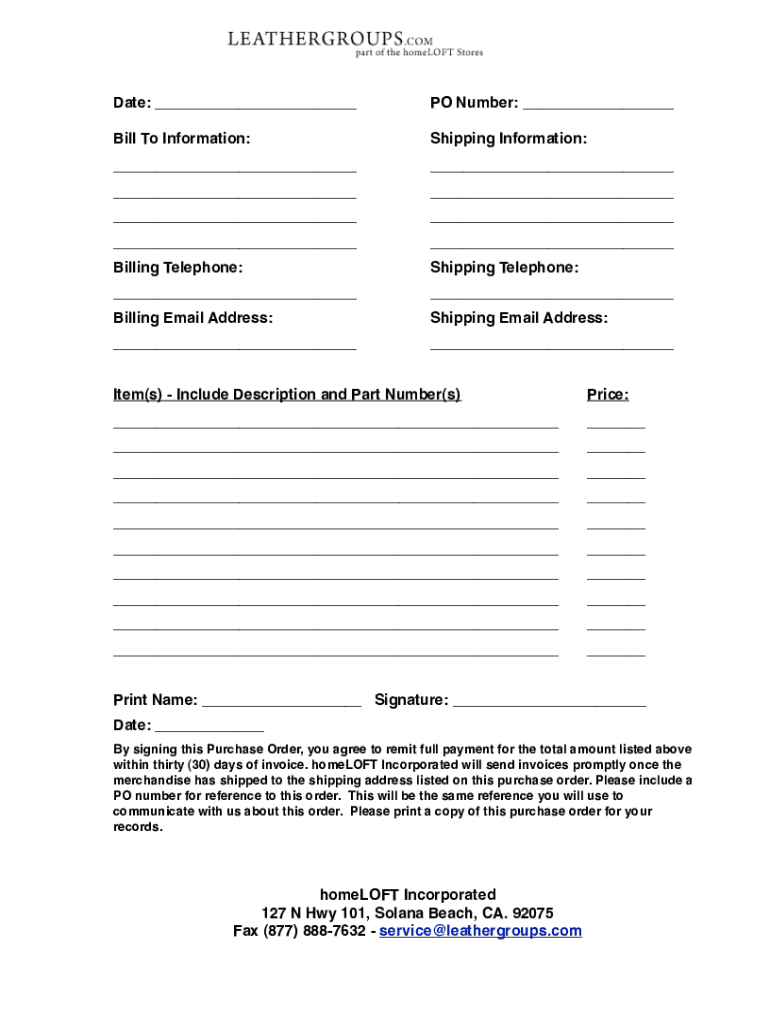 LEATHERGROUPS.COM
part of the homeLOFT Stores

Date: ________________________

PO Number: __________________

Bill To Information:

Shipping Information:

Billing Telephone:

Shipping Telephone:

Billing Email Address:

Shipping Email Address:

Item(s) - Include Description and Part Number(s)

Price:

Print Name: ___________________

Signature: _______________________

Date: _____________

By signing this Purchase Order, you agree to remit full payment for the total amount listed above within thirty (30) days of invoice. homeLOFT Incorporated will send invoices promptly once the merchandise has shipped to the shipping address listed on this purchase order. Please include a PO number for reference to this order. This will be the same reference you will use to communicate with us about this order. Please print a copy of this purchase order for your records.

homeLOFT Incorporated
127 N Hwy 101, Solana Beach, CA. 92075
Fax (877) 888-7632 - service@leathergroups.com